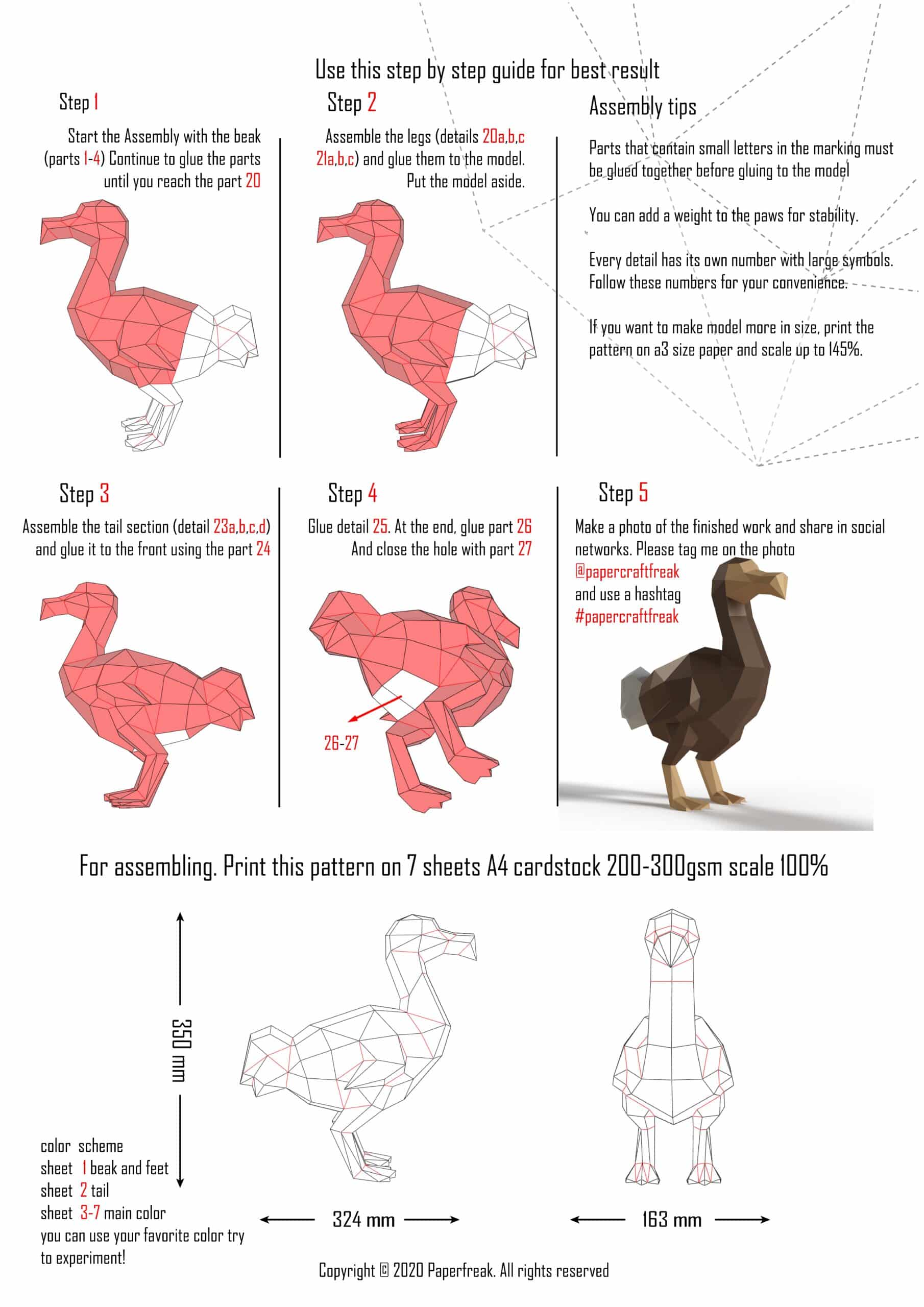 Use this step by step guide for best result

Step 1

Start the Assembly with the beak (parts 1-4) Continue to glue the parts until you reach the part 20

Step 2

Assemble the legs (details 20a,b,c 21a,b,c) and glue them to the model. Put the model aside.

Assembly tips

Parts that contain small letters in the marking must be glued together before gluing to the model

You can add a weight to the paws for stability.

Every detail has its own number with large symbols. Follow these numbers for your convenience.

If you want to make model more in size, print the pattern on a3 size paper and scale up to 145%.

Step 3

Assemble the tail section (detail 23a,b,c,d) and glue it to the front using the part 24

Step 4

Glue detail 25. At the end, glue part 26 And close the hole with part 27

26-27

Step 5

Make a photo of the finished work and share in social networks. Please tag me on the photo @papercraftfreak and use a hashtag #papercraftfreak

For assembling. Print this pattern on 7 sheets A4 cardstock 200-300gsm scale 100%

350 mm

324 mm

163 mm

color scheme
sheet 1 beak and feet
sheet 2 tail
sheet 3-7 main color
you can use your favorite color try to experiment!

Copyright © 2020 Paperfreak. All rights reserved